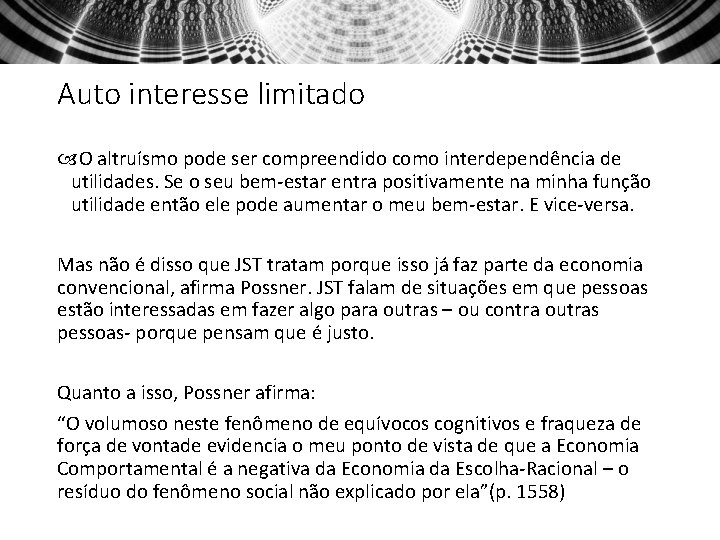 Auto interesse limitado

O altruísmo pode ser compreendido como interdependência de utilidades. Se o seu bem-estar entra positivamente na minha função utilidade então ele pode aumentar o meu bem-estar. E vice-versa.

Mas não é disso que JST tratam porque isso já faz parte da economia convencional, afirma Possner. JST falam de situações em que pessoas estão interessadas em fazer algo para outras – ou contra outras pessoas- porque pensam que é justo.

Quanto a isso, Possner afirma:

“O volumoso neste fenômeno de equívocos cognitivos e fraqueza de força de vontade evidencia o meu ponto de vista de que a Economia Comportamental é a negativa da Economia da Escolha-Racional – o resíduo do fenômeno social não explicado por ela”(p. 1558)